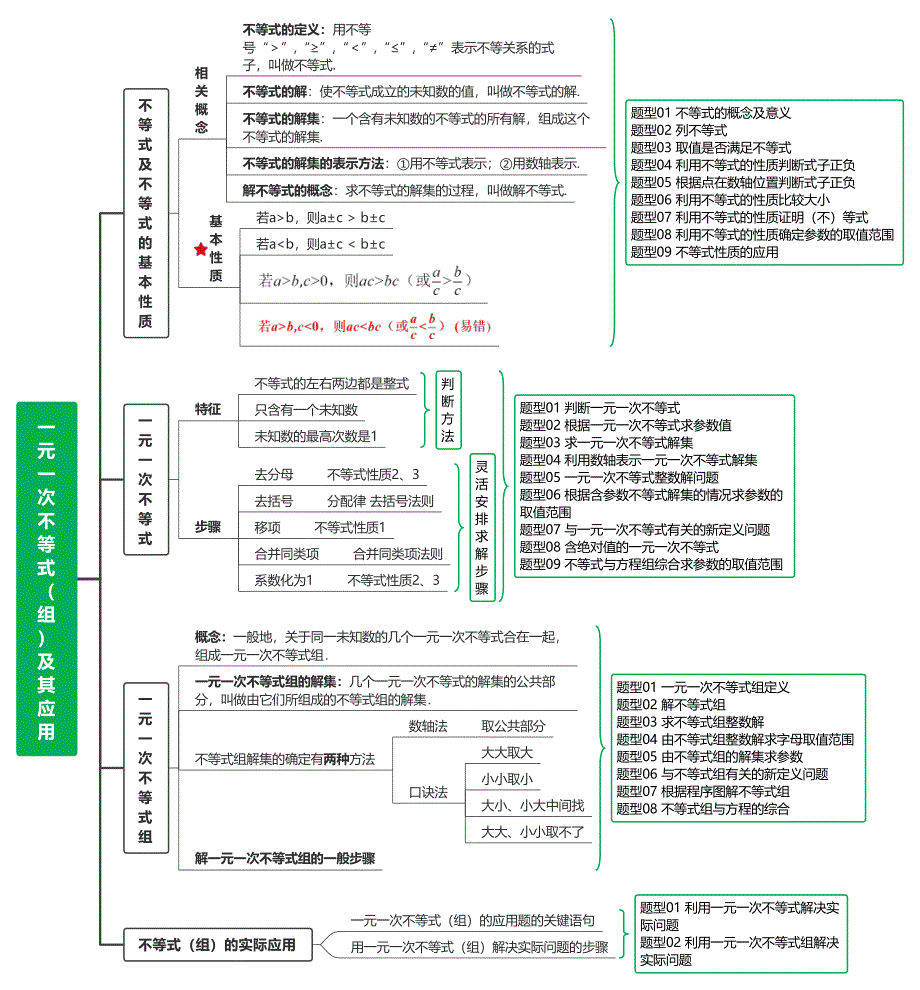 一元一次不等式（组）及其应用

不等式及不等式的基本性质

相关概念

不等式的定义：用不等号“>”，“≥”，“<”，“≤”，“≠”表示不等关系的式子，叫做不等式.

不等式的解：使不等式成立的未知数的值，叫做不等式的解.

不等式的解集：一个含有未知数的不等式的所有解，组成这个不等式的解集.

不等式的解集的表示方法：①用不等式表示；②用数轴表示.

解不等式的概念：求不等式的解集的过程，叫做解不等式.

基本性质

若a>b，则a±c > b±c

若a<b，则a±c < b±c

若$a>b,c>0$，则$ac>bc$（或$\frac{a}{c}>\frac{b}{c}$）

若$a>b,c<0$，则$ac<bc$（或$\frac{a}{c}<\frac{b}{c}$）（易错）

题型01 不等式的概念及意义
题型02 列不等式
题型03 取值是否满足不等式
题型04 利用不等式的性质判断式子正负
题型05 根据点在数轴位置判断式子正负
题型06 利用不等式的性质比较大小
题型07 利用不等式的性质证明（不）等式
题型08 利用不等式的性质确定参数的取值范围
题型09 不等式性质的应用

一元一次不等式

特征

不等式的左右两边都是整式
只含有一个未知数
未知数的最高次数是1

判断方法

步骤

去分母　不等式性质2、3
去括号　分配律 去括号法则
移项　不等式性质1
合并同类项　合并同类项法则
系数化为1　不等式性质2、3

灵活安排求解步骤

题型01 判断一元一次不等式
题型02 根据一元一次不等式求参数值
题型03 求一元一次不等式解集
题型04 利用数轴表示一元一次不等式解集
题型05 一元一次不等式整数解问题
题型06 根据含参数不等式解集的情况求参数的取值范围
题型07 与一元一次不等式有关的新定义问题
题型08 含绝对值的一元一次不等式
题型09 不等式与方程组综合求参数的取值范围

一元一次不等式组

概念：一般地，关于同一未知数的几个一元一次不等式合在一起，组成一元一次不等式组.

一元一次不等式组的解集：几个一元一次不等式的解集的公共部分，叫做由它们所组成的不等式组的解集.

不等式组解集的确定有两种方法

数轴法　取公共部分

口诀法
大大取大
小小取小
大小、小大中间找
大大、小小取不了

解一元一次不等式组的一般步骤

题型01 一元一次不等式组定义
题型02 解不等式组
题型03 求不等式组整数解
题型04 由不等式组整数解求字母取值范围
题型05 由不等式组的解集求参数
题型06 与不等式组有关的新定义问题
题型07 根据程序图解不等式组
题型08 不等式组与方程的综合

不等式（组）的实际应用

一元一次不等式（组）的应用题的关键语句
用一元一次不等式（组）解决实际问题的步骤

题型01 利用一元一次不等式解决实际问题
题型02 利用一元一次不等式组解决实际问题